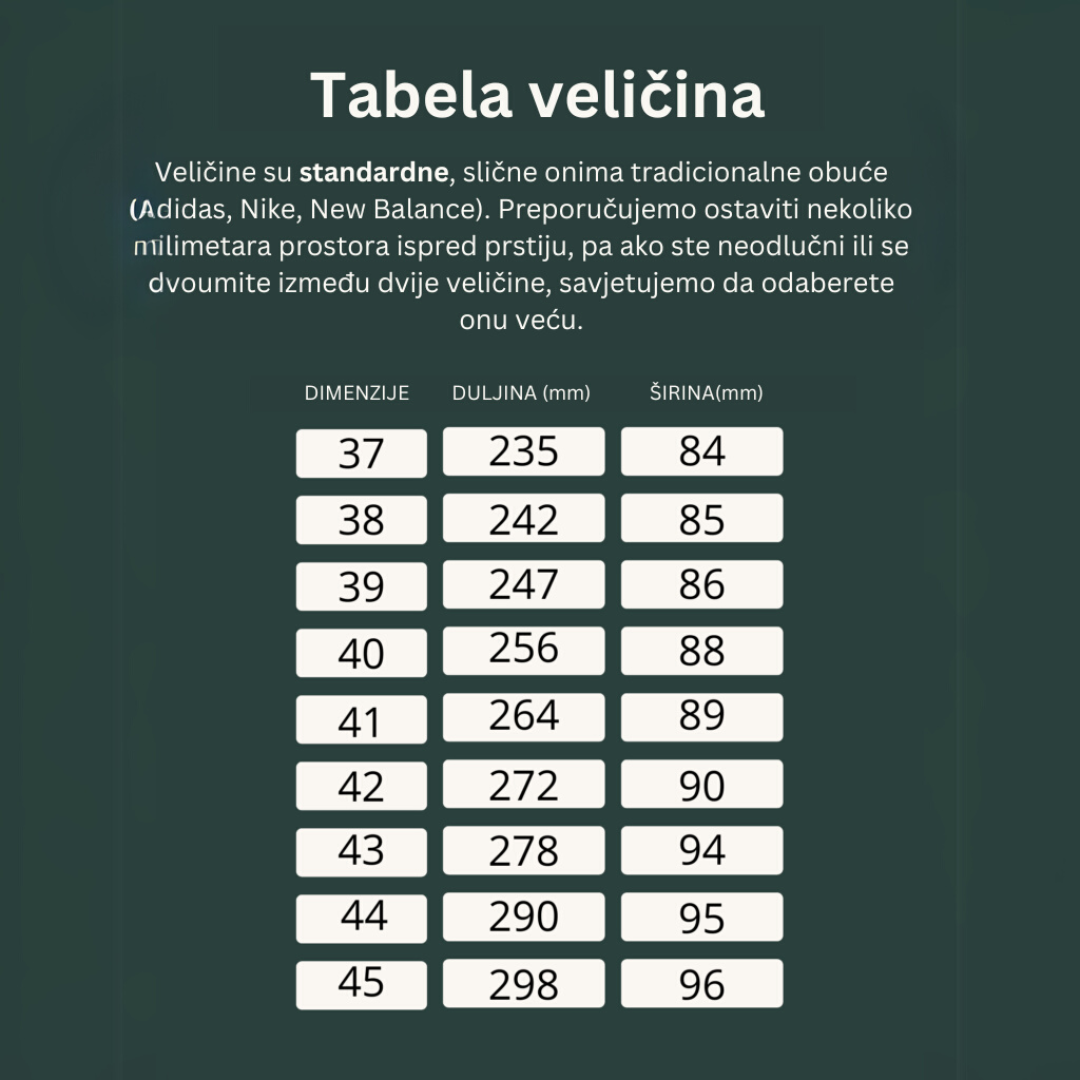 Tabela veličina

Veličine su standardne, slične onima tradicionalne obuće (Adidas, Nike, New Balance). Preporučujemo ostaviti nekoliko milimetara prostora ispred prstiju, pa ako ste neodlučni ili se dvoumite između dvije veličine, savjetujemo da odaberete onu veću.

| DIMENZIJE | DULJINA (mm) | ŠIRINA(mm) |
|---|---|---|
| 37 | 235 | 84 |
| 38 | 242 | 85 |
| 39 | 247 | 86 |
| 40 | 256 | 88 |
| 41 | 264 | 89 |
| 42 | 272 | 90 |
| 43 | 278 | 94 |
| 44 | 290 | 95 |
| 45 | 298 | 96 |